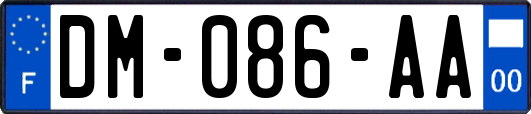 F

DM-086-AA

00